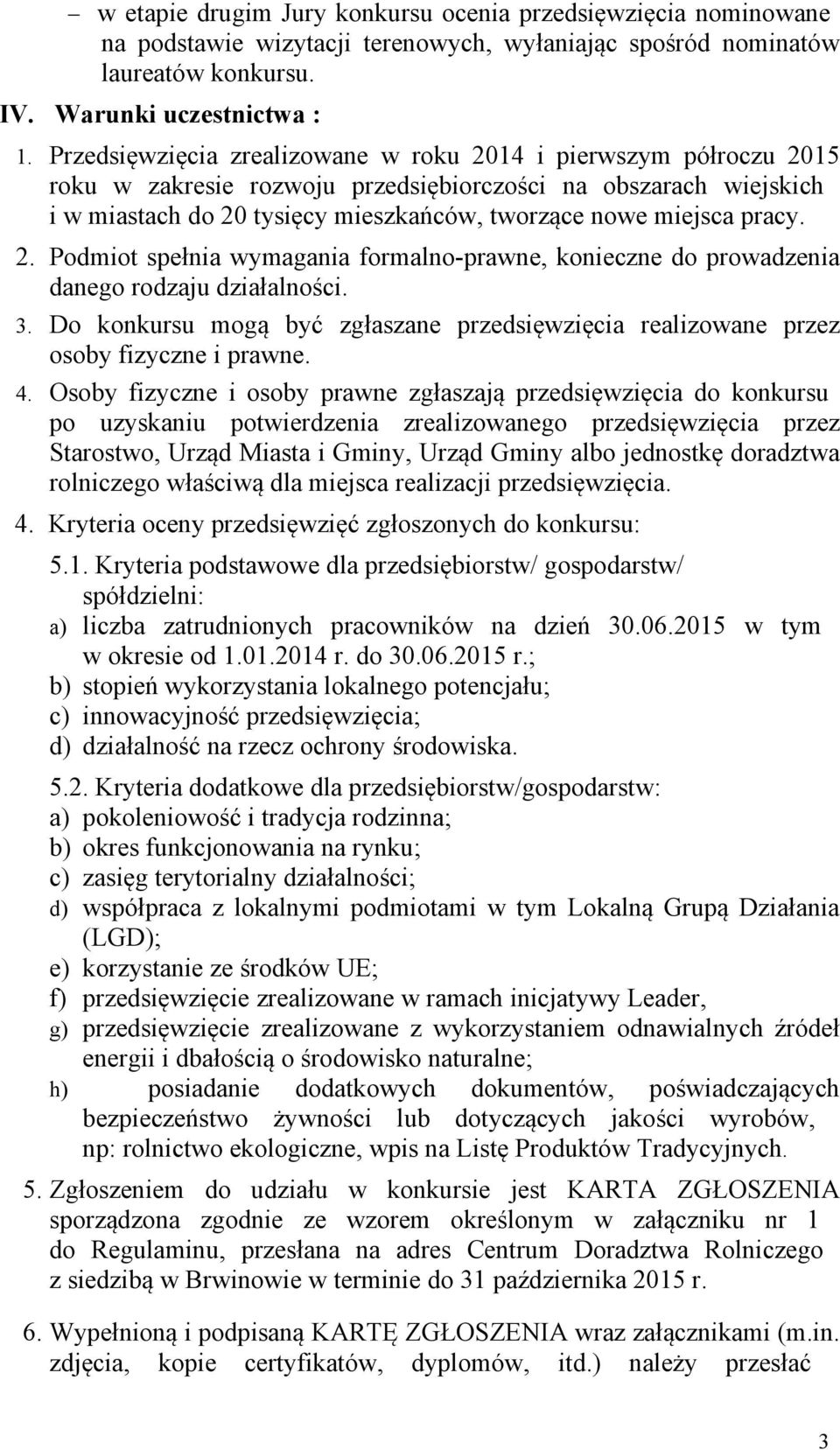 – w etapie drugim Jury konkursu ocenia przedsięwzięcia nominowane na podstawie wizytacji terenowych, wyłaniając spośród nominatów laureatów konkursu.

IV. Warunki uczestnictwa :

1. Przedsięwzięcia zrealizowane w roku 2014 i pierwszym półroczu 2015 roku w zakresie rozwoju przedsiębiorczości na obszarach wiejskich i w miastach do 20 tysięcy mieszkańców, tworzące nowe miejsca pracy.

2. Podmiot spełnia wymagania formalno-prawne, konieczne do prowadzenia danego rodzaju działalności.

3. Do konkursu mogą być zgłaszane przedsięwzięcia realizowane przez osoby fizyczne i prawne.

4. Osoby fizyczne i osoby prawne zgłaszają przedsięwzięcia do konkursu po uzyskaniu potwierdzenia zrealizowanego przedsięwzięcia przez Starostwo, Urząd Miasta i Gminy, Urząd Gminy albo jednostkę doradztwa rolniczego właściwą dla miejsca realizacji przedsięwzięcia.

4. Kryteria oceny przedsięwzięć zgłoszonych do konkursu:

5.1. Kryteria podstawowe dla przedsiębiorstw/ gospodarstw/ spółdzielni:
a) liczba zatrudnionych pracowników na dzień 30.06.2015 w tym w okresie od 1.01.2014 r. do 30.06.2015 r.;
b) stopień wykorzystania lokalnego potencjału;
c) innowacyjność przedsięwzięcia;
d) działalność na rzecz ochrony środowiska.

5.2. Kryteria dodatkowe dla przedsiębiorstw/gospodarstw:
a) pokoleniowość i tradycja rodzinna;
b) okres funkcjonowania na rynku;
c) zasięg terytorialny działalności;
d) współpraca z lokalnymi podmiotami w tym Lokalną Grupą Działania (LGD);
e) korzystanie ze środków UE;
f) przedsięwzięcie zrealizowane w ramach inicjatywy Leader,
g) przedsięwzięcie zrealizowane z wykorzystaniem odnawialnych źródeł energii i dbałością o środowisko naturalne;
h) posiadanie dodatkowych dokumentów, poświadczających bezpieczeństwo żywności lub dotyczących jakości wyrobów, np: rolnictwo ekologiczne, wpis na Listę Produktów Tradycyjnych.

5. Zgłoszeniem do udziału w konkursie jest KARTA ZGŁOSZENIA sporządzona zgodnie ze wzorem określonym w załączniku nr 1 do Regulaminu, przesłana na adres Centrum Doradztwa Rolniczego z siedzibą w Brwinowie w terminie do 31 października 2015 r.

6. Wypełnioną i podpisaną KARTĘ ZGŁOSZENIA wraz załącznikami (m.in. zdjęcia, kopie certyfikatów, dyplomów, itd.) należy przesłać

3